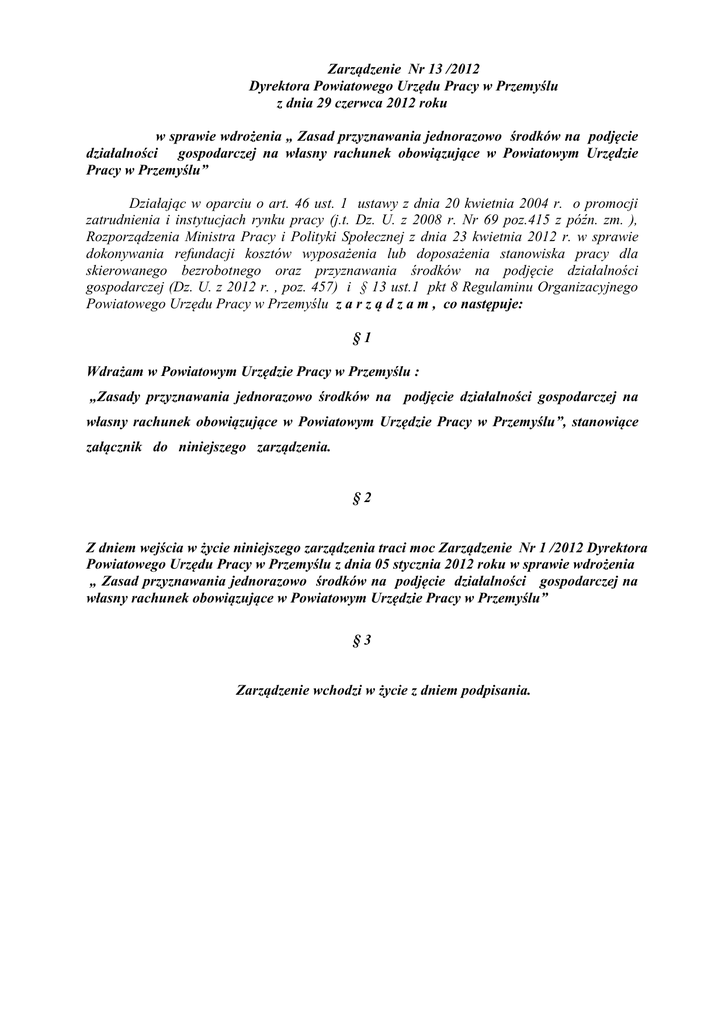 Zarządzenie Nr 13 /2012
Dyrektora Powiatowego Urzędu Pracy w Przemyślu
z dnia 29 czerwca 2012 roku

w sprawie wdrożenia „ Zasad przyznawania jednorazowo środków na podjęcie działalności gospodarczej na własny rachunek obowiązujące w Powiatowym Urzędzie Pracy w Przemyślu"

Działając w oparciu o art. 46 ust. 1 ustawy z dnia 20 kwietnia 2004 r. o promocji zatrudnienia i instytucjach rynku pracy (j.t. Dz. U. z 2008 r. Nr 69 poz.415 z późn. zm. ), Rozporządzenia Ministra Pracy i Polityki Społecznej z dnia 23 kwietnia 2012 r. w sprawie dokonywania refundacji kosztów wyposażenia lub doposażenia stanowiska pracy dla skierowanego bezrobotnego oraz przyznawania środków na podjęcie działalności gospodarczej (Dz. U. z 2012 r. , poz. 457) i § 13 ust.1 pkt 8 Regulaminu Organizacyjnego Powiatowego Urzędu Pracy w Przemyślu z a r z ą d z a m , co następuje:

§ 1

Wdrażam w Powiatowym Urzędzie Pracy w Przemyślu :
„Zasady przyznawania jednorazowo środków na podjęcie działalności gospodarczej na własny rachunek obowiązujące w Powiatowym Urzędzie Pracy w Przemyślu", stanowiące załącznik do niniejszego zarządzenia.

§ 2

Z dniem wejścia w życie niniejszego zarządzenia traci moc Zarządzenie Nr 1 /2012 Dyrektora Powiatowego Urzędu Pracy w Przemyślu z dnia 05 stycznia 2012 roku w sprawie wdrożenia „ Zasad przyznawania jednorazowo środków na podjęcie działalności gospodarczej na własny rachunek obowiązujące w Powiatowym Urzędzie Pracy w Przemyślu"

§ 3

Zarządzenie wchodzi w życie z dniem podpisania.